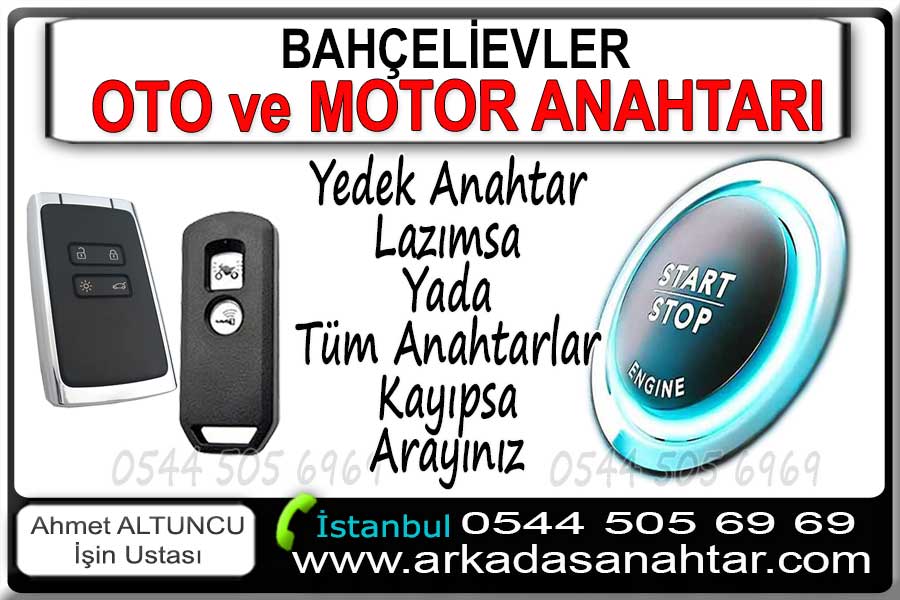 BAHÇELİEVLER
OTO ve MOTOR ANAHTARI

Yedek Anahtar Lazımsa Yada Tüm Anahtarlar Kayıpsa Arayınız

START
STOP
ENGINE

0544 505 6969 0544 505 6969

Ahmet ALTUNCU
İşin Ustası

İstanbul 0544 505 69 69
www.arkadasanahtar.com